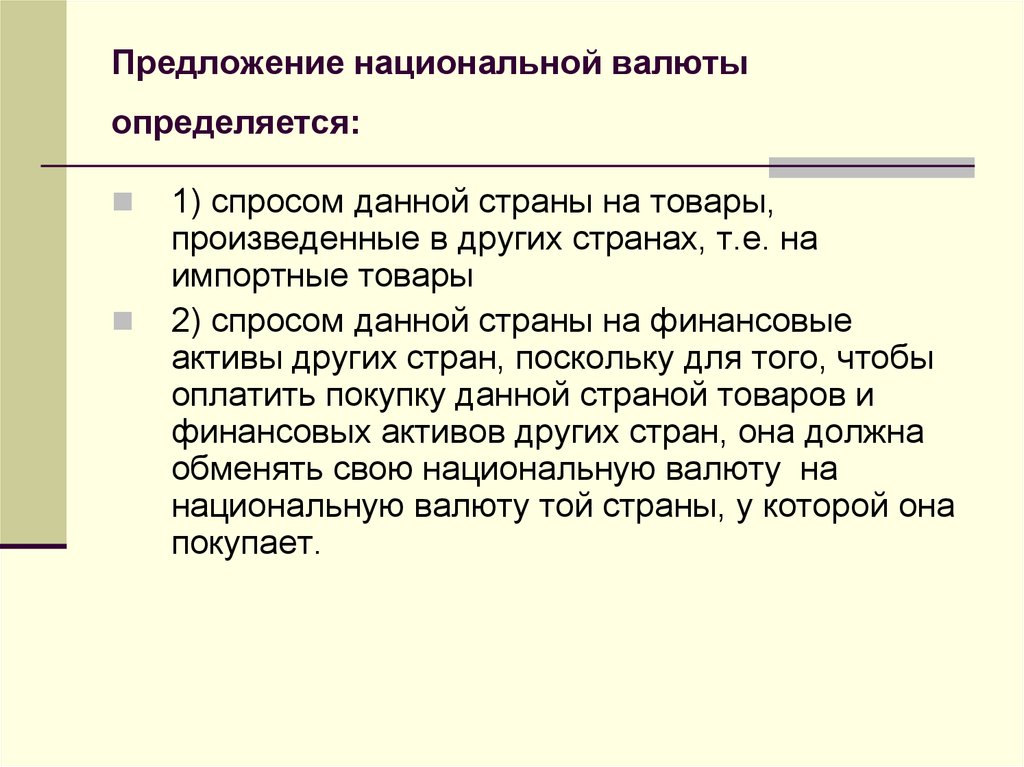 Предложение национальной валюты определяется:

1) спросом данной страны на товары, произведенные в других странах, т.е. на импортные товары

2) спросом данной страны на финансовые активы других стран, поскольку для того, чтобы оплатить покупку данной страной товаров и финансовых активов других стран, она должна обменять свою национальную валюту на национальную валюту той страны, у которой она покупает.